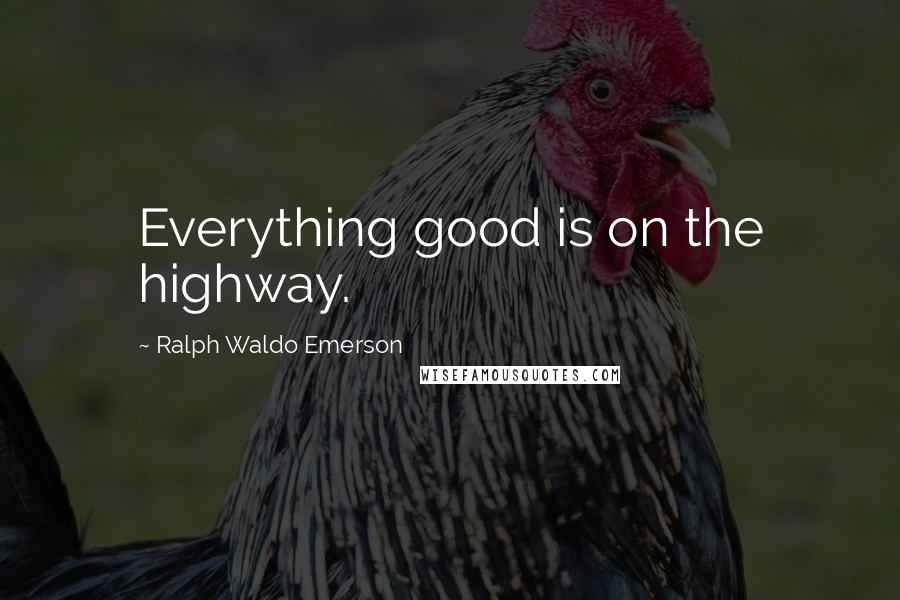 Everything good is on the highway.

~ Ralph Waldo Emerson

WISEFAMOUSQUOTES.COM